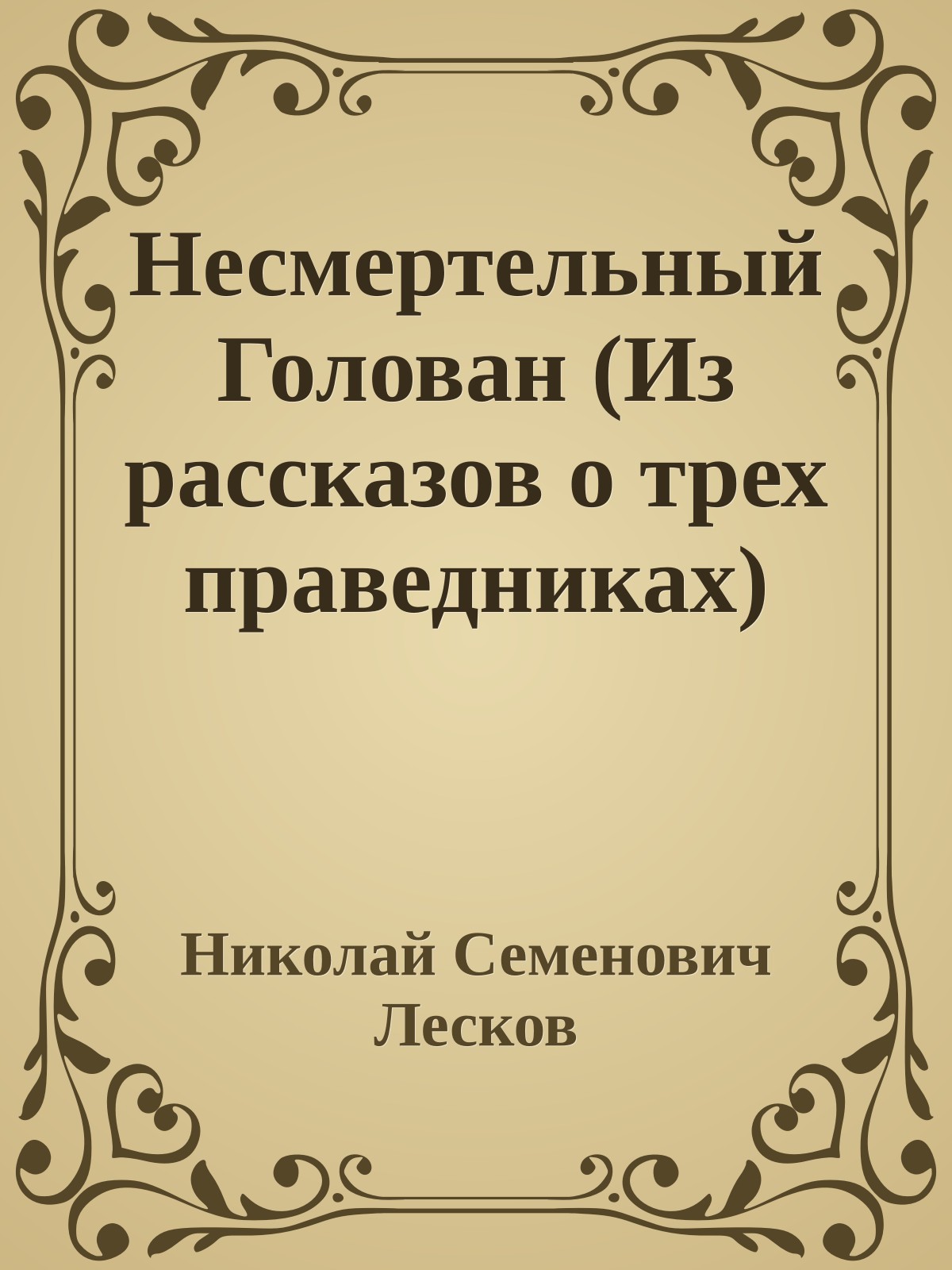 Несмертельный Голован (Из рассказов о трех праведниках)

Николай Семенович Лесков